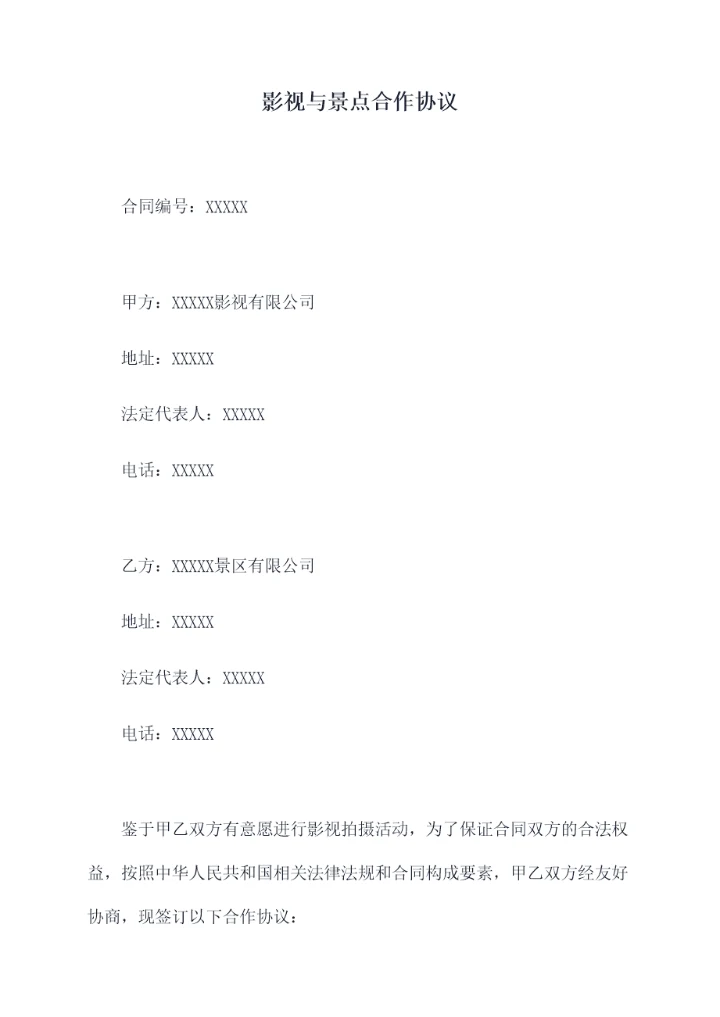 影视与景点合作协议

合同编号：XXXXX

甲方：XXXXX影视有限公司

地址：XXXXX

法定代表人：XXXXX

电话：XXXXX

乙方：XXXXX景区有限公司

地址：XXXXX

法定代表人：XXXXX

电话：XXXXX

鉴于甲乙双方有意愿进行影视拍摄活动，为了保证合同双方的合法权益，按照中华人民共和国相关法律法规和合同构成要素，甲乙双方经友好协商，现签订以下合作协议：